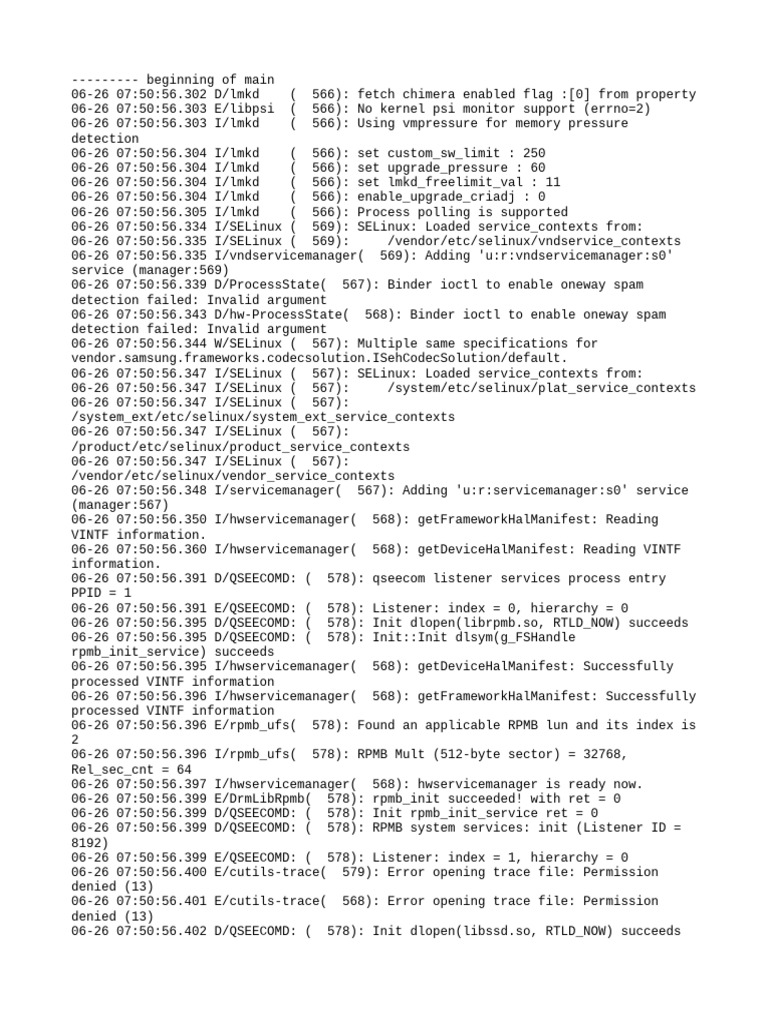 --------- beginning of main
06-26 07:50:56.302 D/lmkd    (  566): fetch chimera enabled flag :[0] from property
06-26 07:50:56.303 E/libpsi  (  566): No kernel psi monitor support (errno=2)
06-26 07:50:56.303 I/lmkd    (  566): Using vmpressure for memory pressure detection
06-26 07:50:56.304 I/lmkd    (  566): set custom_sw_limit : 250
06-26 07:50:56.304 I/lmkd    (  566): set upgrade_pressure : 60
06-26 07:50:56.304 I/lmkd    (  566): set lmkd_freelimit_val : 11
06-26 07:50:56.304 I/lmkd    (  566): enable_upgrade_criadj : 0
06-26 07:50:56.305 I/lmkd    (  566): Process polling is supported
06-26 07:50:56.334 I/SELinux (  569): SELinux: Loaded service_contexts from:
06-26 07:50:56.335 I/SELinux (  569):     /vendor/etc/selinux/vndservice_contexts
06-26 07:50:56.335 I/vndservicemanager(  569): Adding 'u:r:vndservicemanager:s0' service (manager:569)
06-26 07:50:56.339 D/ProcessState(  567): Binder ioctl to enable oneway spam detection failed: Invalid argument
06-26 07:50:56.343 D/hw-ProcessState(  568): Binder ioctl to enable oneway spam detection failed: Invalid argument
06-26 07:50:56.344 W/SELinux (  567): Multiple same specifications for vendor.samsung.frameworks.codecsolution.ISehCodecSolution/default.
06-26 07:50:56.347 I/SELinux (  567): SELinux: Loaded service_contexts from:
06-26 07:50:56.347 I/SELinux (  567):     /system/etc/selinux/plat_service_contexts
06-26 07:50:56.347 I/SELinux (  567): /system_ext/etc/selinux/system_ext_service_contexts
06-26 07:50:56.347 I/SELinux (  567): /product/etc/selinux/product_service_contexts
06-26 07:50:56.347 I/SELinux (  567): /vendor/etc/selinux/vendor_service_contexts
06-26 07:50:56.348 I/servicemanager(  567): Adding 'u:r:servicemanager:s0' service (manager:567)
06-26 07:50:56.350 I/hwservicemanager(  568): getFrameworkHalManifest: Reading VINTF information.
06-26 07:50:56.360 I/hwservicemanager(  568): getDeviceHalManifest: Reading VINTF information.
06-26 07:50:56.391 D/QSEECOMD: (  578): qseecom listener services process entry PPID = 1
06-26 07:50:56.391 E/QSEECOMD: (  578): Listener: index = 0, hierarchy = 0
06-26 07:50:56.395 D/QSEECOMD: (  578): Init dlopen(librpmb.so, RTLD_NOW) succeeds
06-26 07:50:56.395 D/QSEECOMD: (  578): Init::Init dlsym(g_FSHandle rpmb_init_service) succeeds
06-26 07:50:56.395 I/hwservicemanager(  568): getDeviceHalManifest: Successfully processed VINTF information
06-26 07:50:56.396 I/hwservicemanager(  568): getFrameworkHalManifest: Successfully processed VINTF information
06-26 07:50:56.396 E/rpmb_ufs(  578): Found an applicable RPMB lun and its index is 2
06-26 07:50:56.396 I/rpmb_ufs(  578): RPMB Mult (512-byte sector) = 32768, Rel_sec_cnt = 64
06-26 07:50:56.397 I/hwservicemanager(  568): hwservicemanager is ready now.
06-26 07:50:56.399 E/DrmLibRpmb(  578): rpmb_init succeeded! with ret = 0
06-26 07:50:56.399 D/QSEECOMD: (  578): Init rpmb_init_service ret = 0
06-26 07:50:56.399 D/QSEECOMD: (  578): RPMB system services: init (Listener ID = 8192)
06-26 07:50:56.399 E/QSEECOMD: (  578): Listener: index = 1, hierarchy = 0
06-26 07:50:56.400 E/cutils-trace(  579): Error opening trace file: Permission denied (13)
06-26 07:50:56.401 E/cutils-trace(  568): Error opening trace file: Permission denied (13)
06-26 07:50:56.402 D/QSEECOMD: (  578): Init dlopen(libssd.so, RTLD_NOW) succeeds